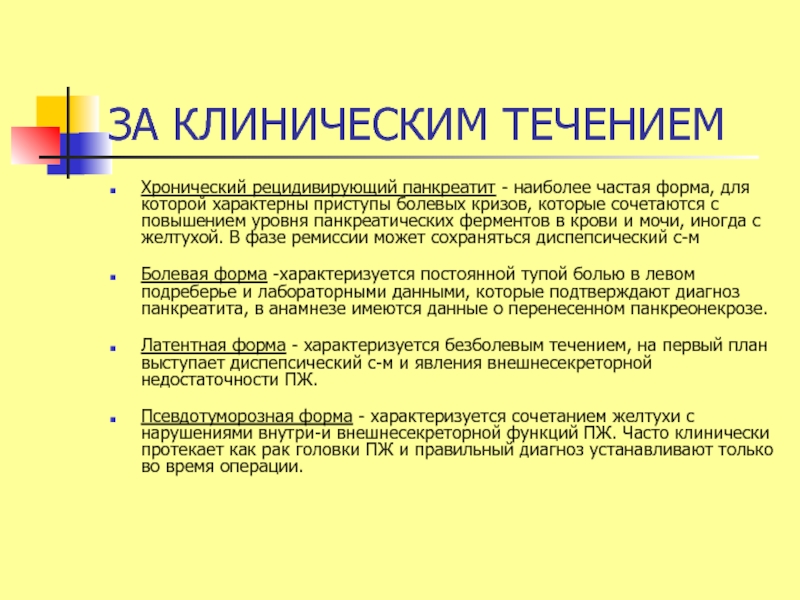 ЗА КЛИНИЧЕСКИМ ТЕЧЕНИЕМ

Хронический рецидивирующий панкреатит - наиболее частая форма, для которой характерны приступы болевых кризов, которые сочетаются с повышением уровня панкреатических ферментов в крови и мочи, иногда с желтухой. В фазе ремиссии может сохраняться диспепсический с-м

Болевая форма -характеризуется постоянной тупой болью в левом подреберье и лабораторными данными, которые подтверждают диагноз панкреатита, в анамнезе имеются данные о перенесенном панкреонекрозе.

Латентная форма - характеризуется безболевым течением, на первый план выступает диспепсический с-м и явления внешнесекреторной недостаточности ПЖ.

Псевдотуморозная форма - характеризуется сочетанием желтухи с нарушениями внутри-и внешнесекреторной функций ПЖ. Часто клинически протекает как рак головки ПЖ и правильный диагноз устанавливают только во время операции.